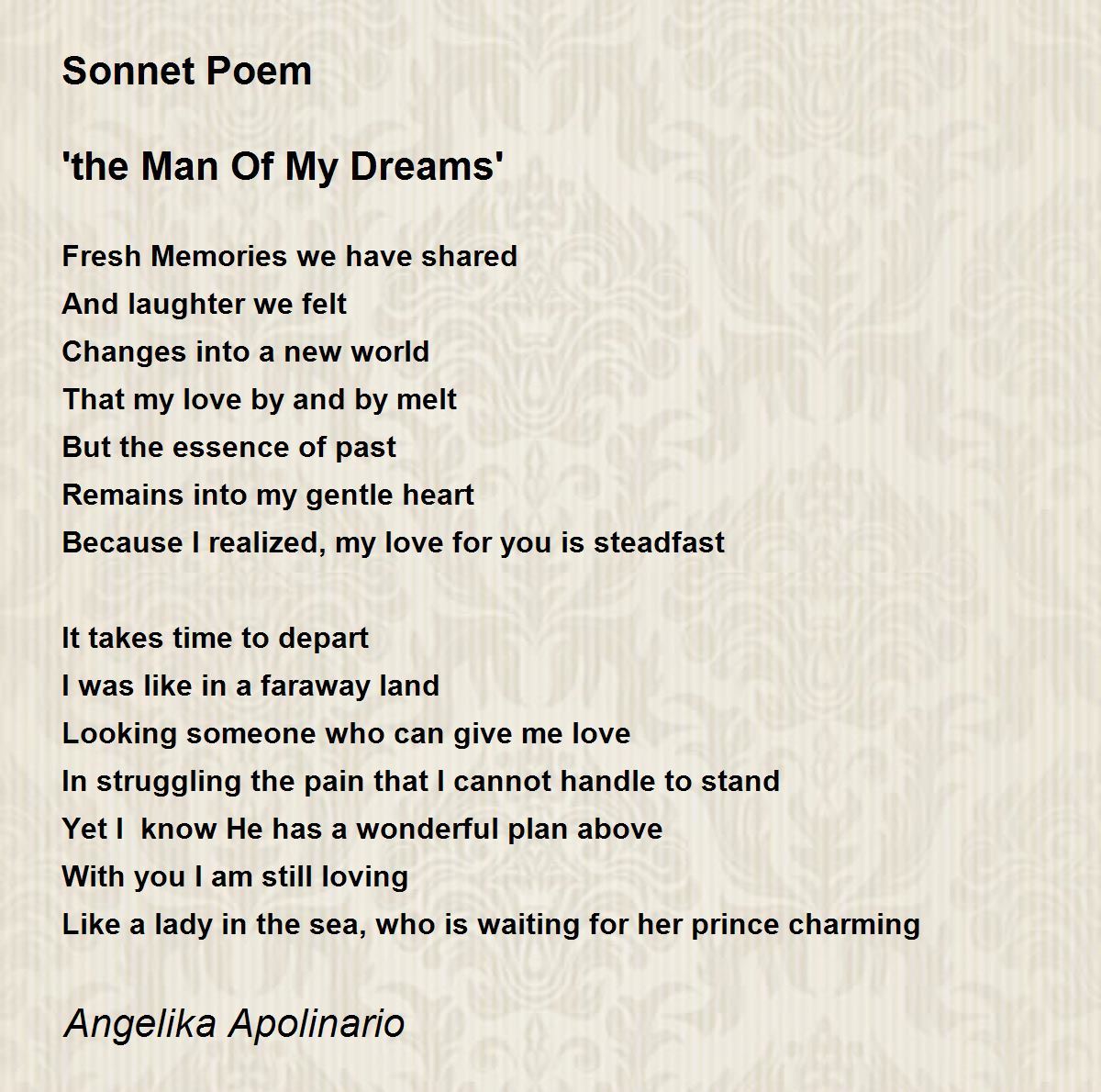 Sonnet Poem

'the Man Of My Dreams'

Fresh Memories we have shared
And laughter we felt
Changes into a new world
That my love by and by melt
But the essence of past
Remains into my gentle heart
Because I realized, my love for you is steadfast

It takes time to depart
I was like in a faraway land
Looking someone who can give me love
In struggling the pain that I cannot handle to stand
Yet I  know He has a wonderful plan above
With you I am still loving
Like a lady in the sea, who is waiting for her prince charming

Angelika Apolinario